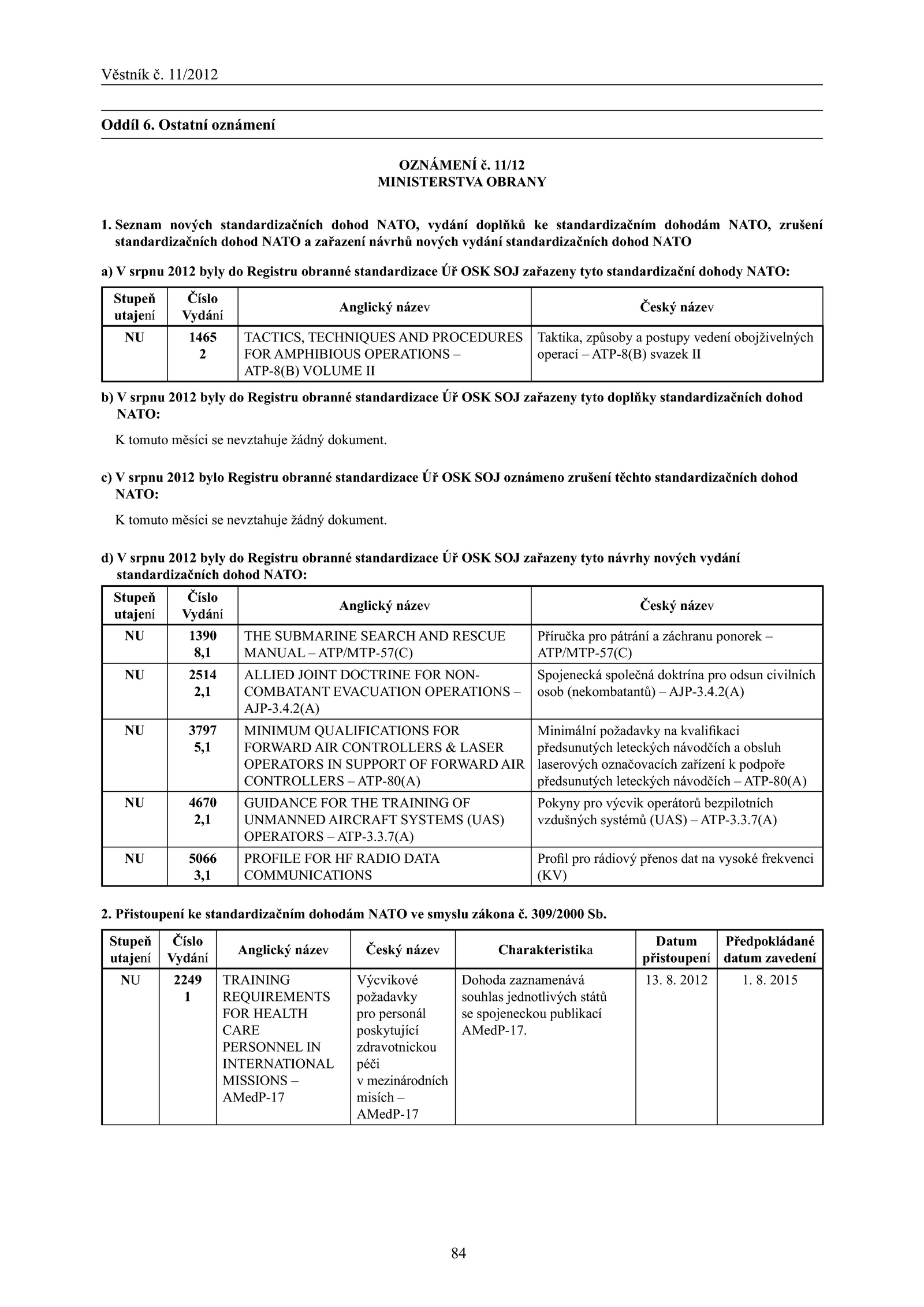 Věstník č. 11/2012

Oddíl 6. Ostatní oznámení

OZNÁMENÍ č. 11/12
MINISTERSTVA OBRANY

1. Seznam nových standardizačních dohod NATO, vydání doplňků ke standardizačním dohodám NATO, zrušení standardizačních dohod NATO a zařazení návrhů nových vydání standardizačních dohod NATO

a) V srpnu 2012 byly do Registru obranné standardizace Úř OSK SOJ zařazeny tyto standardizační dohody NATO:

| Stupeň utajení | Číslo Vydání | Anglický název | Český název |
|---|---|---|---|
| NU | 1465 2 | TACTICS, TECHNIQUES AND PROCEDURES FOR AMPHIBIOUS OPERATIONS – ATP-8(B) VOLUME II | Taktika, způsoby a postupy vedení obojživelných operací – ATP-8(B) svazek II |

b) V srpnu 2012 byly do Registru obranné standardizace Úř OSK SOJ zařazeny tyto doplňky standardizačních dohod NATO:

K tomuto měsíci se nevztahuje žádný dokument.

c) V srpnu 2012 bylo Registru obranné standardizace Úř OSK SOJ oznámeno zrušení těchto standardizačních dohod NATO:

K tomuto měsíci se nevztahuje žádný dokument.

d) V srpnu 2012 byly do Registru obranné standardizace Úř OSK SOJ zařazeny tyto návrhy nových vydání standardizačních dohod NATO:

| Stupeň utajení | Číslo Vydání | Anglický název | Český název |
|---|---|---|---|
| NU | 1390 8,1 | THE SUBMARINE SEARCH AND RESCUE MANUAL – ATP/MTP-57(C) | Příručka pro pátrání a záchranu ponorek – ATP/MTP-57(C) |
| NU | 2514 2,1 | ALLIED JOINT DOCTRINE FOR NON-COMBATANT EVACUATION OPERATIONS – AJP-3.4.2(A) | Spojenecká společná doktrína pro odsun civilních osob (nekombatantů) – AJP-3.4.2(A) |
| NU | 3797 5,1 | MINIMUM QUALIFICATIONS FOR FORWARD AIR CONTROLLERS & LASER OPERATORS IN SUPPORT OF FORWARD AIR CONTROLLERS – ATP-80(A) | Minimální požadavky na kvalifikaci předsunutých leteckých návodčích a obsluh laserových označovacích zařízení k podpoře předsunutých leteckých návodčích – ATP-80(A) |
| NU | 4670 2,1 | GUIDANCE FOR THE TRAINING OF UNMANNED AIRCRAFT SYSTEMS (UAS) OPERATORS – ATP-3.3.7(A) | Pokyny pro výcvik operátorů bezpilotních vzdušných systémů (UAS) – ATP-3.3.7(A) |
| NU | 5066 3,1 | PROFILE FOR HF RADIO DATA COMMUNICATIONS | Profil pro rádiový přenos dat na vysoké frekvenci (KV) |

2. Přistoupení ke standardizačním dohodám NATO ve smyslu zákona č. 309/2000 Sb.

| Stupeň utajení | Číslo Vydání | Anglický název | Český název | Charakteristika | Datum přistoupení | Předpokládané datum zavedení |
|---|---|---|---|---|---|---|
| NU | 2249 1 | TRAINING REQUIREMENTS FOR HEALTH CARE PERSONNEL IN INTERNATIONAL MISSIONS – AMedP-17 | Výcvikové požadavky pro personál poskytující zdravotnickou péči v mezinárodních misích – AMedP-17 | Dohoda zaznamenává souhlas jednotlivých států se spojeneckou publikací AMedP-17. | 13. 8. 2012 | 1. 8. 2015 |

84